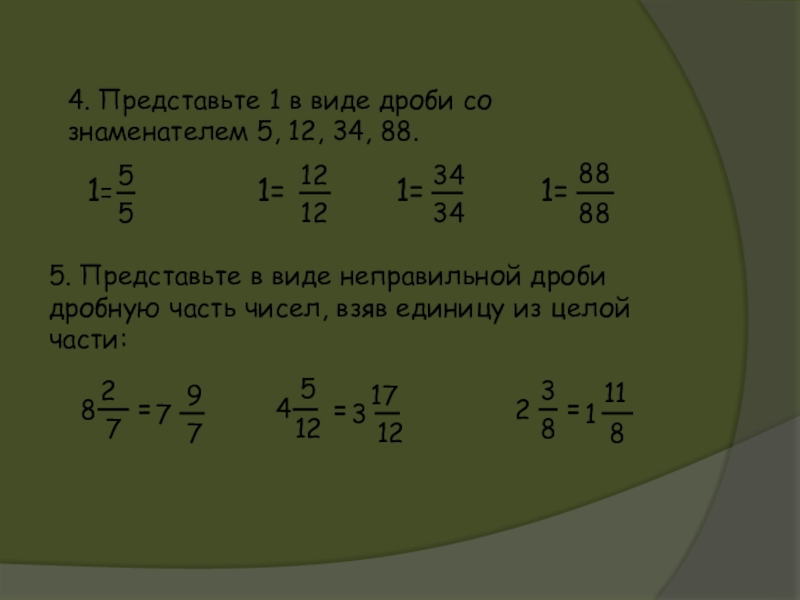 4. Представьте 1 в виде дроби со знаменателем 5, 12, 34, 88.

$1=\frac{5}{5}$ $1=\frac{12}{12}$ $1=\frac{34}{34}$ $1=\frac{88}{88}$

5. Представьте в виде неправильной дроби дробную часть чисел, взяв единицу из целой части:

$8\frac{2}{7}=7\frac{9}{7}$ $4\frac{5}{12}=3\frac{17}{12}$ $2\frac{3}{8}=1\frac{11}{8}$